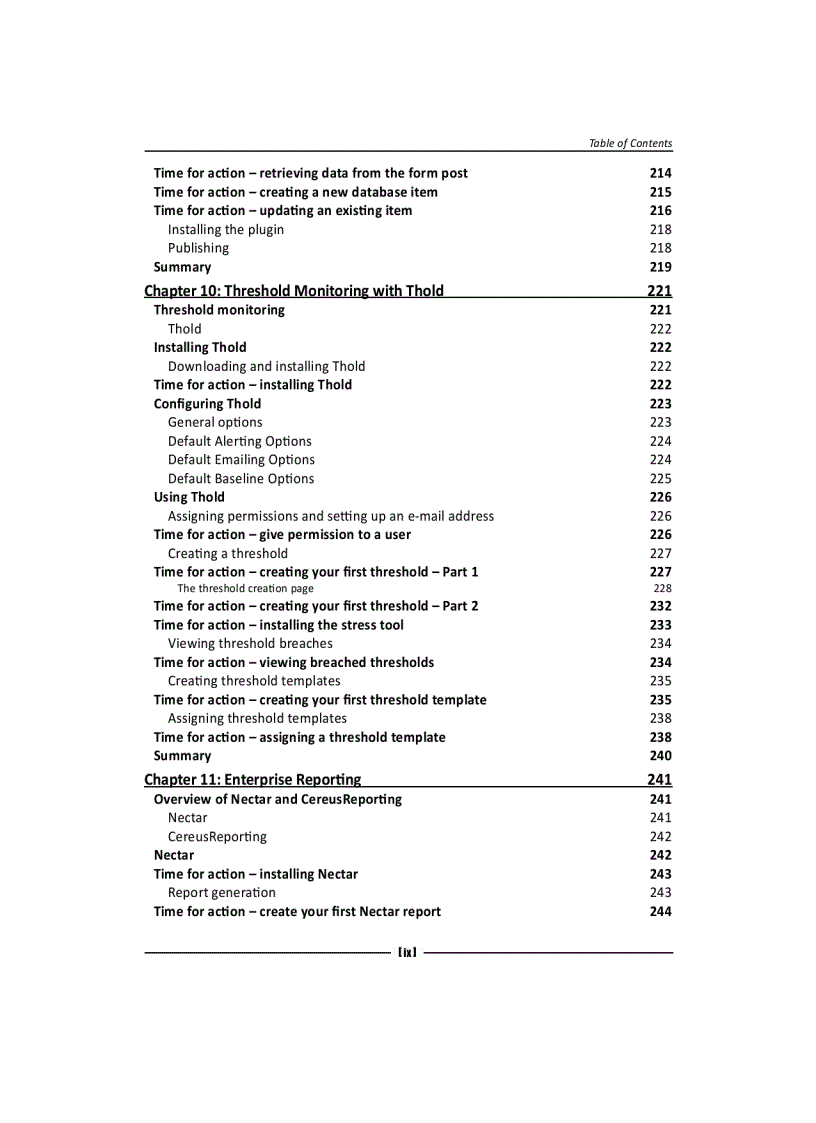 Table of Contents

Time for action – retrieving data from the form post 214
Time for action – creating a new database item 215
Time for action – updating an existing item 216
Installing the plugin 218
Publishing 218
Summary 219

Chapter 10: Threshold Monitoring with Thold 221
Threshold monitoring 221
Thold 222
Installing Thold 222
Downloading and installing Thold 222
Time for action – installing Thold 222
Configuring Thold 223
General options 223
Default Alerting Options 224
Default Emailing Options 224
Default Baseline Options 225
Using Thold 226
Assigning permissions and setting up an e-mail address 226
Time for action – give permission to a user 226
Creating a threshold 227
Time for action – creating your first threshold – Part 1 227
The threshold creation page 228
Time for action – creating your first threshold – Part 2 232
Time for action – installing the stress tool 233
Viewing threshold breaches 234
Time for action – viewing breached thresholds 234
Creating threshold templates 235
Time for action – creating your first threshold template 235
Assigning threshold templates 238
Time for action – assigning a threshold template 238
Summary 240

Chapter 11: Enterprise Reporting 241
Overview of Nectar and CereusReporting 241
Nectar 241
CereusReporting 242
Nectar 242
Time for action – installing Nectar 243
Report generation 243
Time for action – create your first Nectar report 244

[ix]